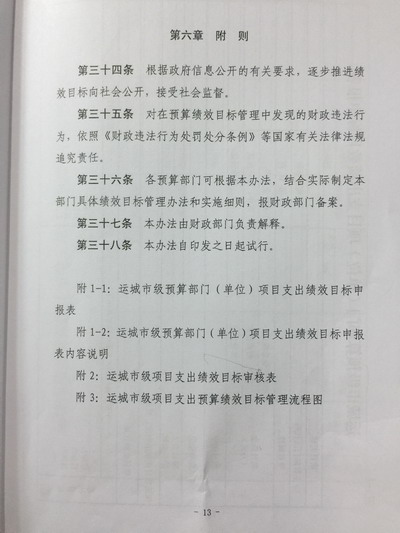 第六章　附　则

第三十四条　根据政府信息公开的有关要求，逐步推进绩效目标向社会公开，接受社会监督。

第三十五条　对在预算绩效目标管理中发现的财政违法行为，依照《财政违法行为处罚处分条例》等国家有关法律法规追究责任。

第三十六条　各预算部门可根据本办法，结合实际制定本部门具体绩效目标管理办法和实施细则，报财政部门备案。

第三十七条　本办法由财政部门负责解释。

第三十八条　本办法自印发之日起试行。

附 1-1：运城市级预算部门（单位）项目支出绩效目标申报表

附 1-2：运城市级预算部门（单位）项目支出绩效目标申报表内容说明

附 2：运城市级项目支出绩效目标审核表

附 3：运城市级项目支出预算绩效目标管理流程图

- 13 -